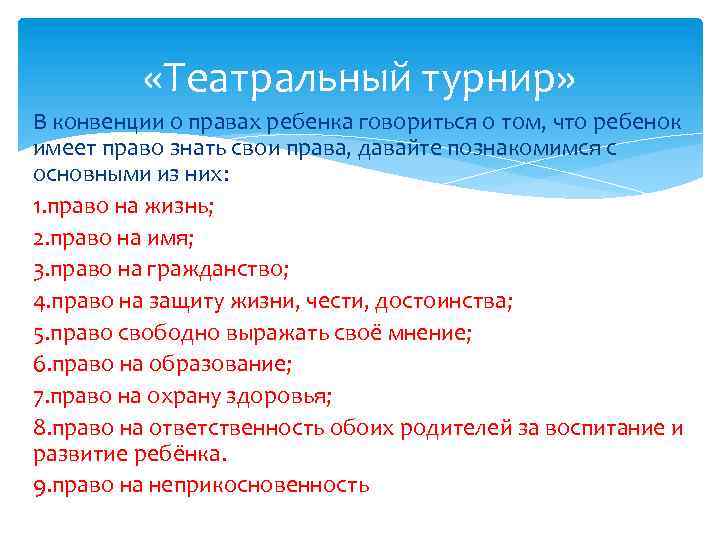 «Театральный турнир»

В конвенции о правах ребенка говориться о том, что ребенок имеет право знать свои права, давайте познакомимся с основными из них:

1.право на жизнь;

2.право на имя;

3.право на гражданство;

4.право на защиту жизни, чести, достоинства;

5.право свободно выражать своё мнение;

6.право на образование;

7.право на охрану здоровья;

8.право на ответственность обоих родителей за воспитание и развитие ребёнка.

9.право на неприкосновенность